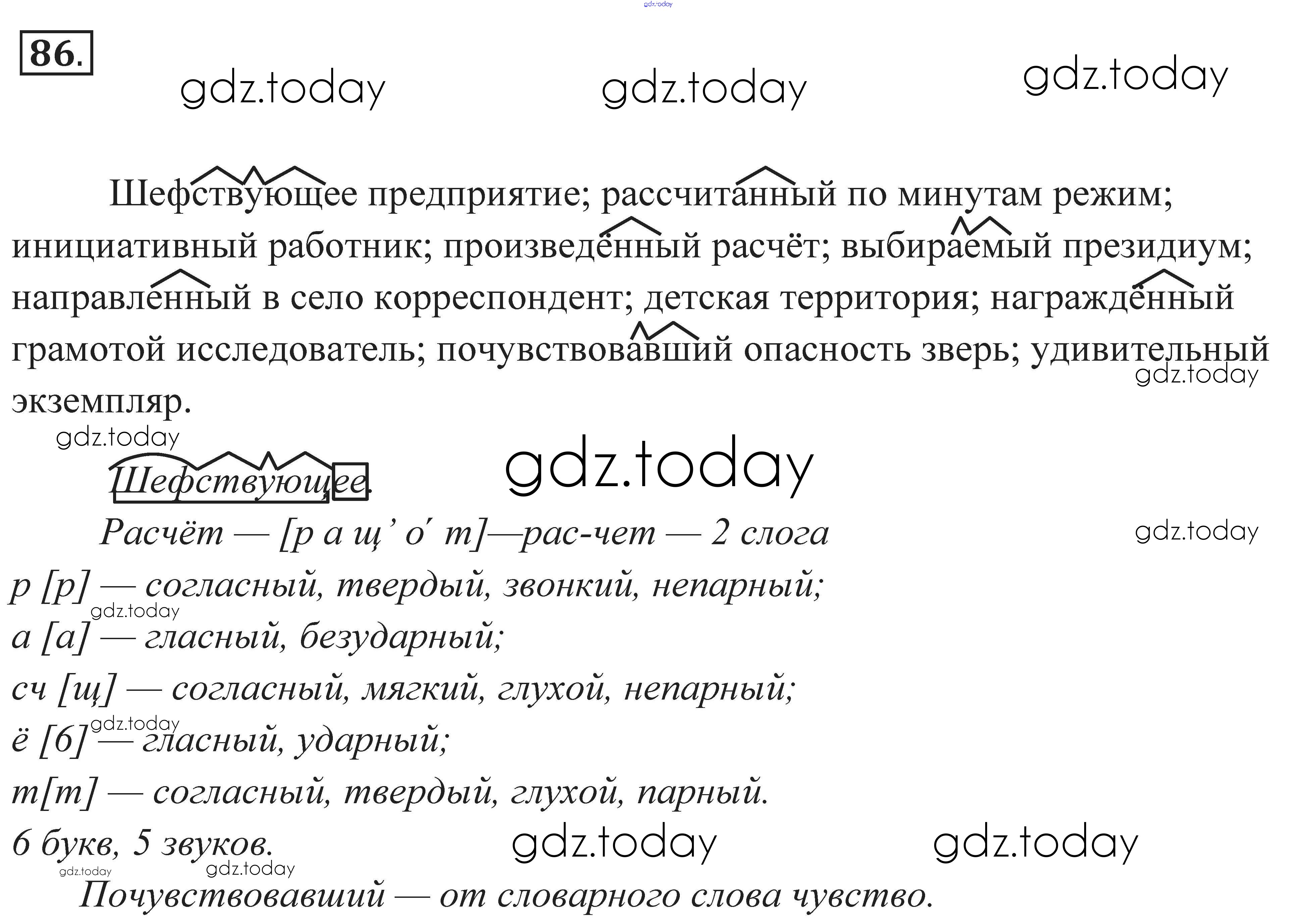 86.

Шефствующее предприятие; рассчитанный по минутам режим; инициативный работник; произведённый расчёт; выбираемый президиум; направленный в село корреспондент; детская территория; награждённый грамотой исследователь; почувствовавший опасность зверь; удивительный экземпляр.

Шефствующее.

Расчёт — [р а щ' о' т]—рас-чет — 2 слога

р [р] — согласный, твердый, звонкий, непарный;

а [а] — гласный, безударный;

сч [щ] — согласный, мягкий, глухой, непарный;

ё [6] — гласный, ударный;

т[т] — согласный, твердый, глухой, парный.

6 букв, 5 звуков.

Почувствовавший — от словарного слова чувство.

gdz.today